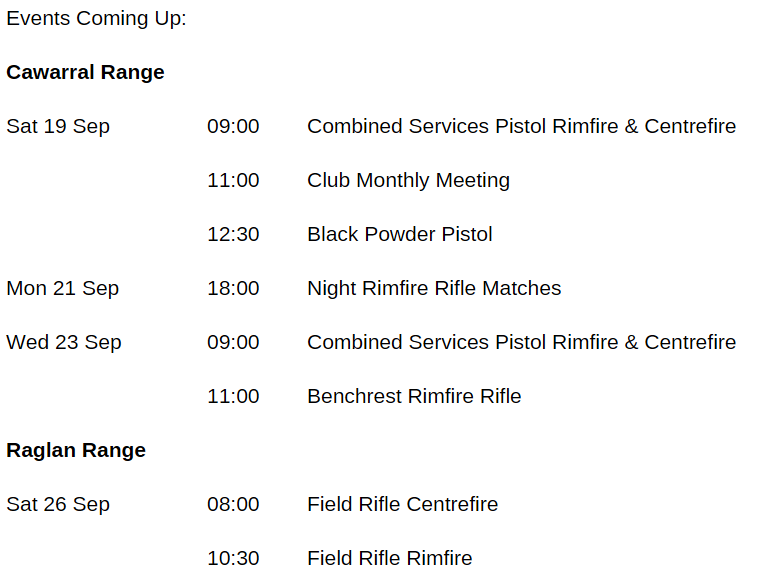 Events Coming Up:

Cawarral Range

Sat 19 Sep 09:00 Combined Services Pistol Rimfire & Centrefire

11:00 Club Monthly Meeting

12:30 Black Powder Pistol

Mon 21 Sep 18:00 Night Rimfire Rifle Matches

Wed 23 Sep 09:00 Combined Services Pistol Rimfire & Centrefire

11:00 Benchrest Rimfire Rifle

Raglan Range

Sat 26 Sep 08:00 Field Rifle Centrefire

10:30 Field Rifle Rimfire